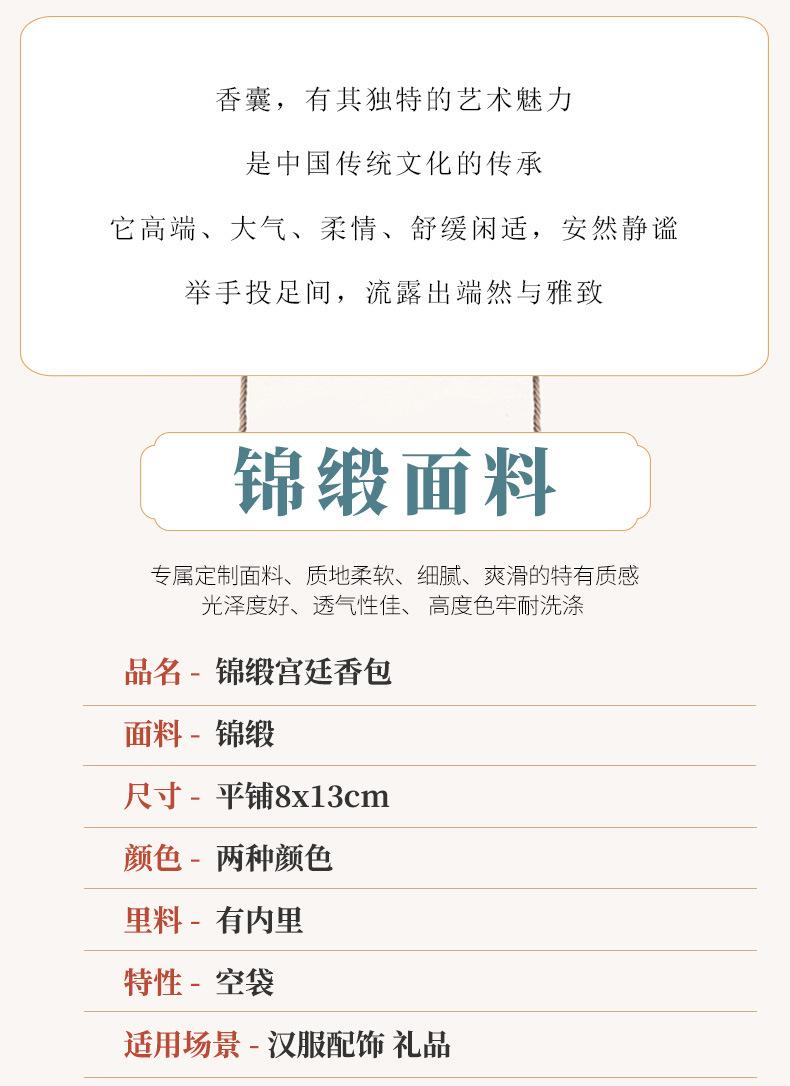 香囊，有其独特的艺术魅力

是中国传统文化的传承

它高端、大气、柔情、舒缓闲适，安然静谧

举手投足间，流露出端然与雅致

锦缎面料

专属定制面料、质地柔软、细腻、爽滑的特有质感
光泽度好、透气性佳、高度色牢耐洗涤

品名 - 锦缎宫廷香包

面料 - 锦缎

尺寸 - 平铺8x13cm

颜色 - 两种颜色

里料 - 有内里

特性 - 空袋

适用场景 - 汉服配饰 礼品